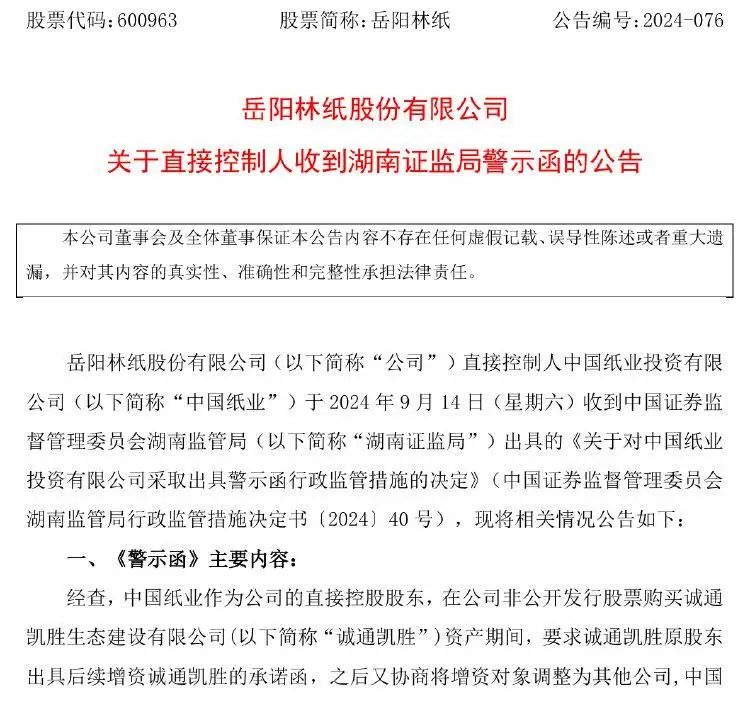 股票代码：600963　　　　股票简称：岳阳林纸　　　　公告编号：2024-076

岳阳林纸股份有限公司
关于直接控制人收到湖南证监局警示函的公告

本公司董事会及全体董事保证本公告内容不存在任何虚假记载、误导性陈述或者重大遗漏，并对其内容的真实性、准确性和完整性承担法律责任。

岳阳林纸股份有限公司（以下简称“公司”）直接控制人中国纸业投资有限公司（以下简称“中国纸业”）于 2024 年 9 月 14 日（星期六）收到中国证券监督管理委员会湖南监管局（以下简称“湖南证监局”）出具的《关于对中国纸业投资有限公司采取出具警示函行政监管措施的决定》（中国证券监督管理委员会湖南监管局行政监管措施决定书〔2024〕40 号），现将相关情况公告如下：

一、《警示函》主要内容：

经查，中国纸业作为公司的直接控股股东，在公司非公开发行股票购买诚通凯胜生态建设有限公司（以下简称“诚通凯胜”）资产期间，要求诚通凯胜原股东出具后续增资诚通凯胜的承诺函，之后又协商将增资对象调整为其他公司，中国